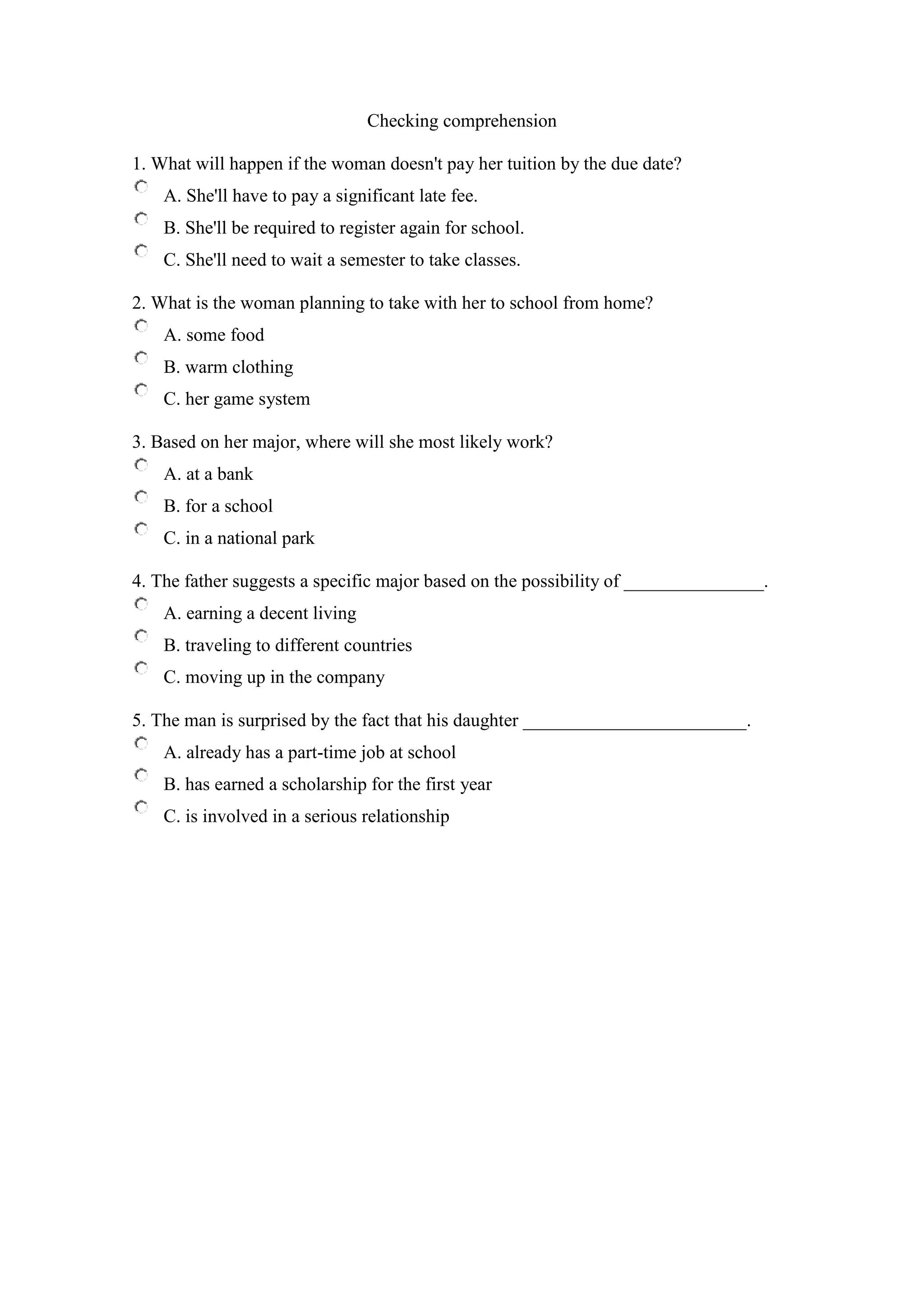 Checking comprehension

1. What will happen if the woman doesn't pay her tuition by the due date?

A. She'll have to pay a significant late fee.

B. She'll be required to register again for school.

C. She'll need to wait a semester to take classes.

2. What is the woman planning to take with her to school from home?

A. some food

B. warm clothing

C. her game system

3. Based on her major, where will she most likely work?

A. at a bank

B. for a school

C. in a national park

4. The father suggests a specific major based on the possibility of _______________.

A. earning a decent living

B. traveling to different countries

C. moving up in the company

5. The man is surprised by the fact that his daughter ________________________.

A. already has a part-time job at school

B. has earned a scholarship for the first year

C. is involved in a serious relationship